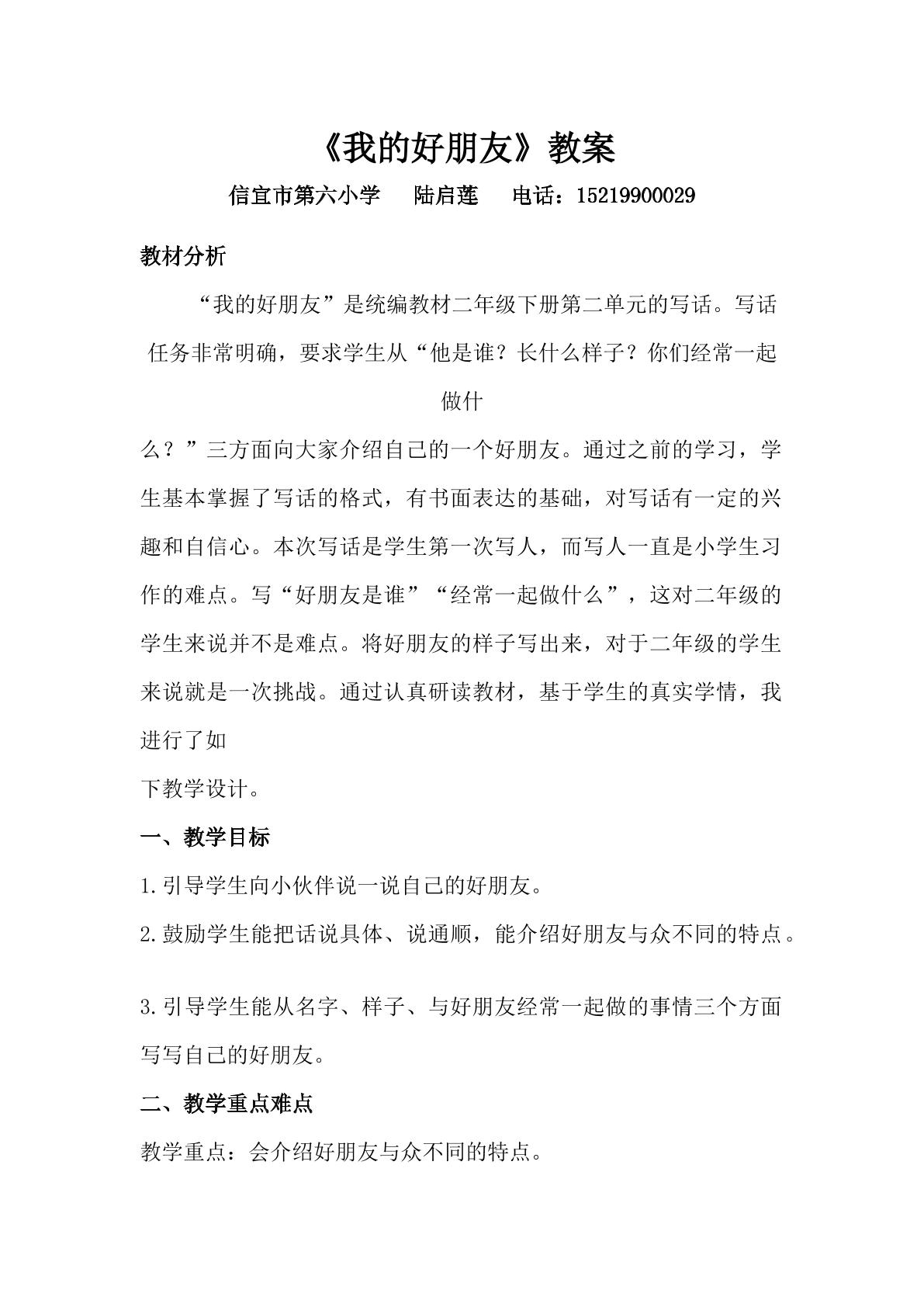 《我的好朋友》教案

信宜市第六小学 陆启莲 电话：15219900029

教材分析

“我的好朋友”是统编教材二年级下册第二单元的写话。写话任务非常明确，要求学生从“他是谁？长什么样子？你们经常一起做什么？”三方面向大家介绍自己的一个好朋友。通过之前的学习，学生基本掌握了写话的格式，有书面表达的基础，对写话有一定的兴趣和自信心。本次写话是学生第一次写人，而写人一直是小学生习作的难点。写“好朋友是谁”“经常一起做什么”，这对二年级的学生来说并不是难点。将好朋友的样子写出来，对于二年级的学生来说就是一次挑战。通过认真研读教材，基于学生的真实学情，我进行了如下教学设计。

一、教学目标

1.引导学生向小伙伴说一说自己的好朋友。

2.鼓励学生能把话说具体、说通顺，能介绍好朋友与众不同的特点。

3.引导学生能从名字、样子、与好朋友经常一起做的事情三个方面写写自己的好朋友。

二、教学重点难点

教学重点：会介绍好朋友与众不同的特点。